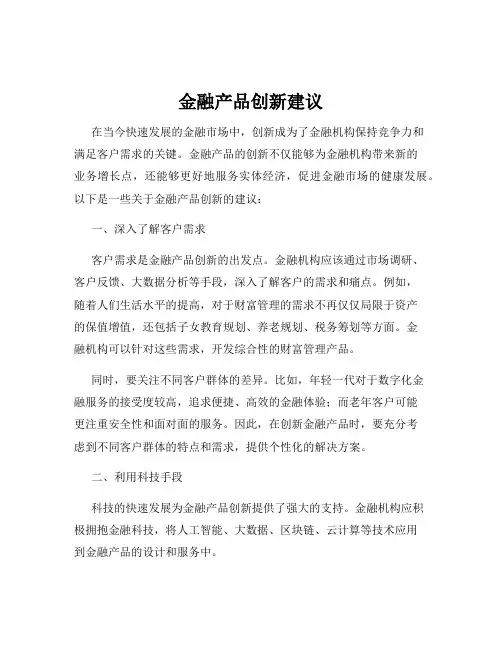 金融产品创新建议

在当今快速发展的金融市场中，创新成为了金融机构保持竞争力和满足客户需求的关键。金融产品的创新不仅能够为金融机构带来新的业务增长点，还能够更好地服务实体经济，促进金融市场的健康发展。以下是一些关于金融产品创新的建议：

一、深入了解客户需求

客户需求是金融产品创新的出发点。金融机构应该通过市场调研、客户反馈、大数据分析等手段，深入了解客户的需求和痛点。例如，随着人们生活水平的提高，对于财富管理的需求不再仅仅局限于资产的保值增值，还包括子女教育规划、养老规划、税务筹划等方面。金融机构可以针对这些需求，开发综合性的财富管理产品。

同时，要关注不同客户群体的差异。比如，年轻一代对于数字化金融服务的接受度较高，追求便捷、高效的金融体验；而老年客户可能更注重安全性和面对面的服务。因此，在创新金融产品时，要充分考虑到不同客户群体的特点和需求，提供个性化的解决方案。

二、利用科技手段

科技的快速发展为金融产品创新提供了强大的支持。金融机构应积极拥抱金融科技，将人工智能、大数据、区块链、云计算等技术应用到金融产品的设计和服务中。